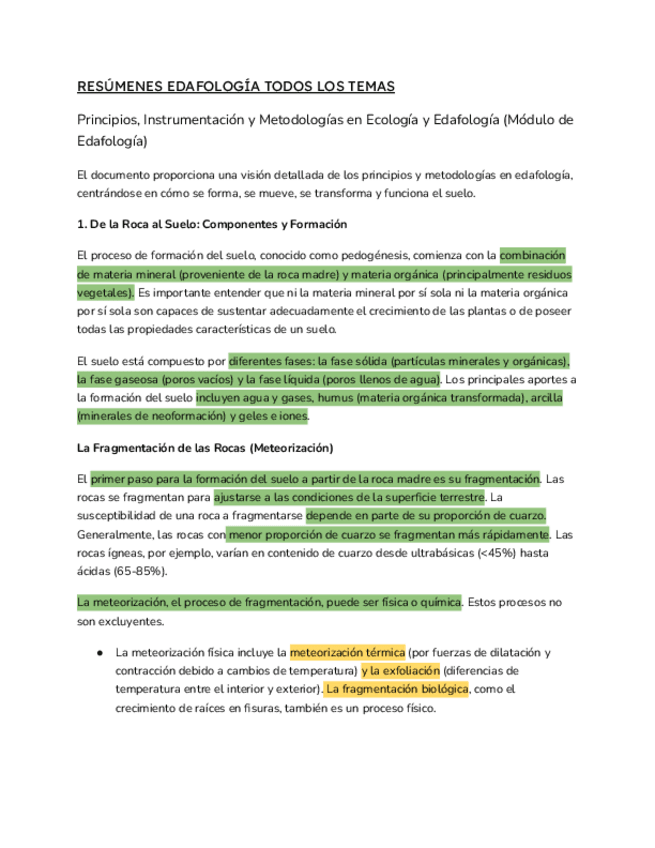 RESÚMENES EDAFOLOGÍA TODOS LOS TEMAS

Principios, Instrumentación y Metodologías en Ecología y Edafología (Módulo de Edafología)

El documento proporciona una visión detallada de los principios y metodologías en edafología, centrándose en cómo se forma, se mueve, se transforma y funciona el suelo.

1. De la Roca al Suelo: Componentes y Formación

El proceso de formación del suelo, conocido como pedogénesis, comienza con la combinación de materia mineral (proveniente de la roca madre) y materia orgánica (principalmente residuos vegetales). Es importante entender que ni la materia mineral por sí sola ni la materia orgánica por sí sola son capaces de sustentar adecuadamente el crecimiento de las plantas o de poseer todas las propiedades características de un suelo.

El suelo está compuesto por diferentes fases: la fase sólida (partículas minerales y orgánicas), la fase gaseosa (poros vacíos) y la fase líquida (poros llenos de agua). Los principales aportes a la formación del suelo incluyen agua y gases, humus (materia orgánica transformada), arcilla (minerales de neoformación) y geles e iones.

La Fragmentación de las Rocas (Meteorización)

El primer paso para la formación del suelo a partir de la roca madre es su fragmentación. Las rocas se fragmentan para ajustarse a las condiciones de la superficie terrestre. La susceptibilidad de una roca a fragmentarse depende en parte de su proporción de cuarzo. Generalmente, las rocas con menor proporción de cuarzo se fragmentan más rápidamente. Las rocas ígneas, por ejemplo, varían en contenido de cuarzo desde ultrabásicas (<45%) hasta ácidas (65-85%).

La meteorización, el proceso de fragmentación, puede ser física o química. Estos procesos no son excluyentes.

● La meteorización física incluye la meteorización térmica (por fuerzas de dilatación y contracción debido a cambios de temperatura) y la exfoliación (diferencias de temperatura entre el interior y exterior). La fragmentación biológica, como el crecimiento de raíces en fisuras, también es un proceso físico.